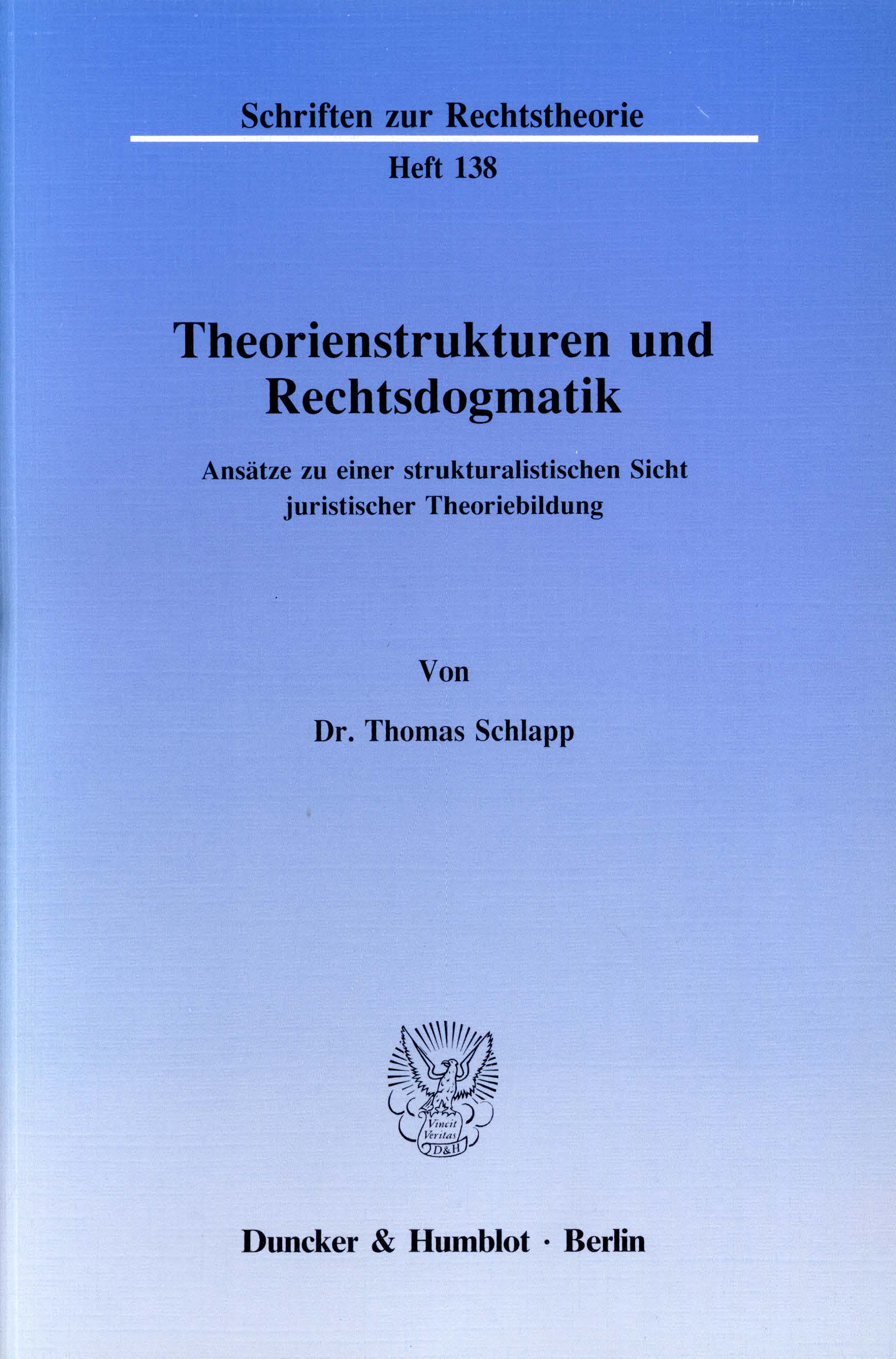 Schriften zur Rechtstheorie

Heft 138

Theorienstrukturen und Rechtsdogmatik

Ansätze zu einer strukturalistischen Sicht juristischer Theoriebildung

Von

Dr. Thomas Schlapp

Vincit Veritas D&H

Duncker & Humblot · Berlin